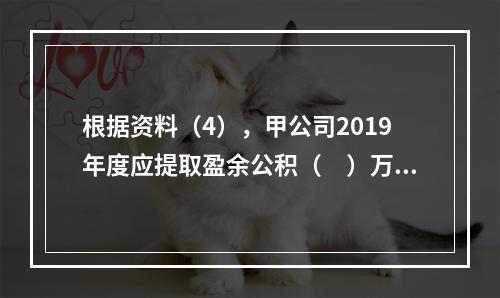 Love

根据资料（4），甲公司2019年度应提取盈余公积（　）万...